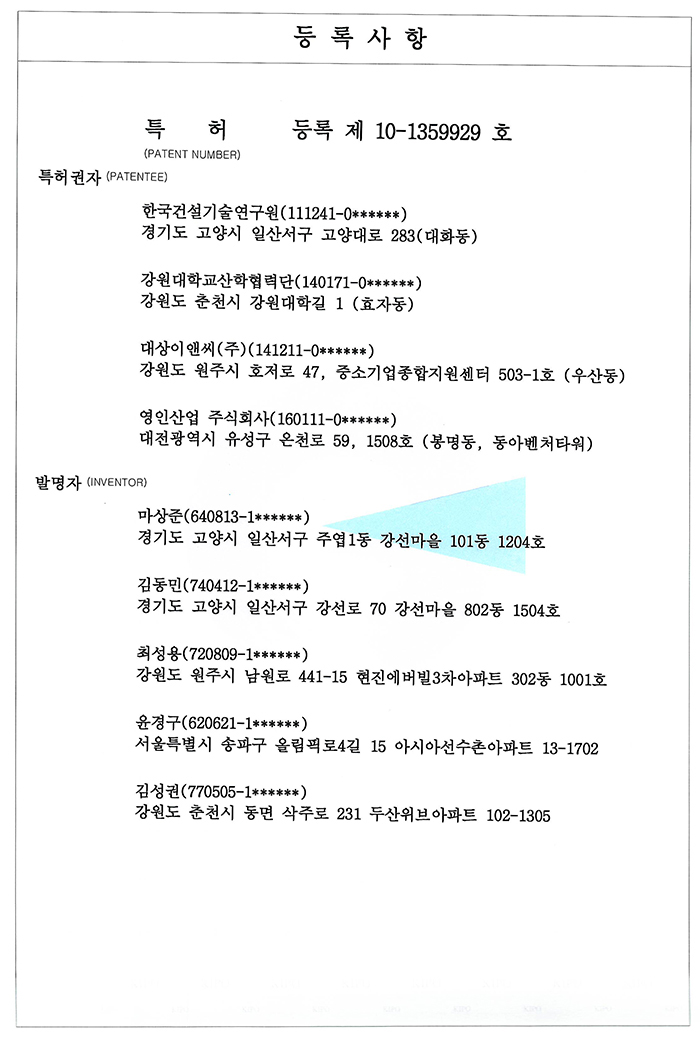 등 록 사 항

특 허 등록 제 10-1359929 호
(PATENT NUMBER)

특허권자 (PATENTEE)

한국건설기술연구원(111241-0******)
경기도 고양시 일산서구 고양대로 283(대화동)

강원대학교산학협력단(140171-0******)
강원도 춘천시 강원대학길 1 (효자동)

대상이앤씨(주)(141211-0******)
강원도 원주시 호저로 47, 중소기업종합지원센터 503-1호 (우산동)

영인산업 주식회사(160111-0******)
대전광역시 유성구 온천로 59, 1508호 (봉명동, 동아벤처타워)

발명자 (INVENTOR)

마상준(640813-1******)
경기도 고양시 일산서구 주엽1동 강선마을 101동 1204호

김동민(740412-1******)
경기도 고양시 일산서구 강선로 70 강선마을 802동 1504호

최성용(720809-1******)
강원도 원주시 남원로 441-15 현진에버빌3차아파트 302동 1001호

윤경구(620621-1******)
서울특별시 송파구 올림픽로4길 15 아시아선수촌아파트 13-1702

김성권(770505-1******)
강원도 춘천시 동면 삭주로 231 두산위브아파트 102-1305